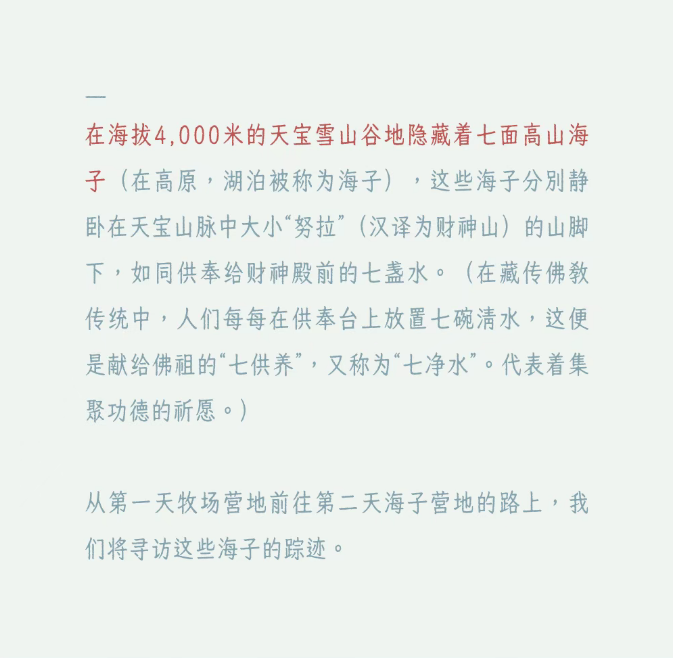 —

在海拔4,000米的天宝雪山谷地隐藏着七面高山海子（在高原，湖泊被称为海子），这些海子分别静卧在天宝山脉中大小“努拉”（汉译为财神山）的山脚下，如同供奉给财神殿前的七盏水。（在藏传佛教传统中，人们每每在供奉台上放置七碗清水，这便是献给佛祖的“七供养”，又称为“七净水”。代表着集聚功德的祈愿。）

从第一天牧场营地前往第二天海子营地的路上，我们将寻访这些海子的踪迹。